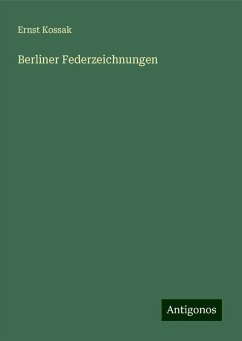 Ernst Kossak

Berliner Federzeichnungen

Antigonos